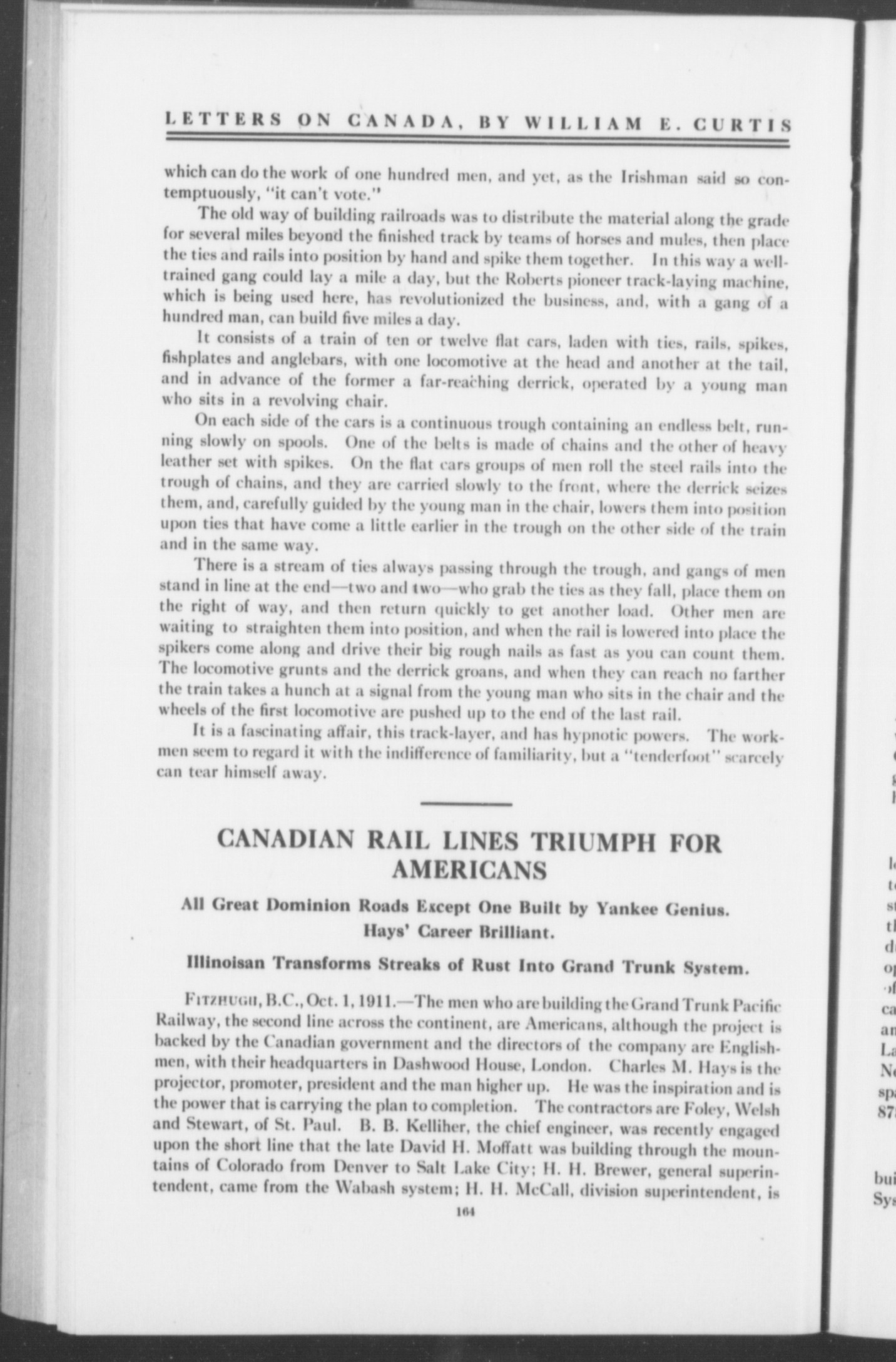 LETTERS ON CANADA, BY WILLIAM E. CURTIS

which can do the work of one hundred men, and yet, as the Irishman said so contemptuously, "it can't vote."

The old way of building railroads was to distribute the material along the grade for several miles beyond the finished track by teams of horses and mules, then place the ties and rails into position by hand and spike them together. In this way a well-trained gang could lay a mile a day, but the Roberts pioneer track-laying machine, which is being used here, has revolutionized the business, and, with a gang of a hundred man, can build five miles a day.

It consists of a train of ten or twelve flat cars, laden with ties, rails, spikes, fishplates and anglebars, with one locomotive at the head and another at the tail, and in advance of the former a far-reaching derrick, operated by a young man who sits in a revolving chair.

On each side of the cars is a continuous trough containing an endless belt, running slowly on spools. One of the belts is made of chains and the other of heavy leather set with spikes. On the flat cars groups of men roll the steel rails into the trough of chains, and they are carried slowly to the front, where the derrick seizes them, and, carefully guided by the young man in the chair, lowers them into position upon ties that have come a little earlier in the trough on the other side of the train and in the same way.

There is a stream of ties always passing through the trough, and gangs of men stand in line at the end—two and two—who grab the ties as they fall, place them on the right of way, and then return quickly to get another load. Other men are waiting to straighten them into position, and when the rail is lowered into place the spikers come along and drive their big rough nails as fast as you can count them. The locomotive grunts and the derrick groans, and when they can reach no farther the train takes a hunch at a signal from the young man who sits in the chair and the wheels of the first locomotive are pushed up to the end of the last rail.

It is a fascinating affair, this track-layer, and has hypnotic powers. The workmen seem to regard it with the indifference of familiarity, but a "tenderfoot" scarcely can tear himself away.

CANADIAN RAIL LINES TRIUMPH FOR AMERICANS

All Great Dominion Roads Except One Built by Yankee Genius. Hays' Career Brilliant.

Illinoisan Transforms Streaks of Rust Into Grand Trunk System.

FITZHUGH, B.C., Oct. 1, 1911.—The men who are building the Grand Trunk Pacific Railway, the second line across the continent, are Americans, although the project is backed by the Canadian government and the directors of the company are Englishmen, with their headquarters in Dashwood House, London. Charles M. Hays is the projector, promoter, president and the man higher up. He was the inspiration and is the power that is carrying the plan to completion. The contractors are Foley, Welsh and Stewart, of St. Paul. B. B. Kelliher, the chief engineer, was recently engaged upon the short line that the late David H. Moffatt was building through the mountains of Colorado from Denver to Salt Lake City; H. H. Brewer, general superintendent, came from the Wabash system; H. H. McCall, division superintendent, is

164